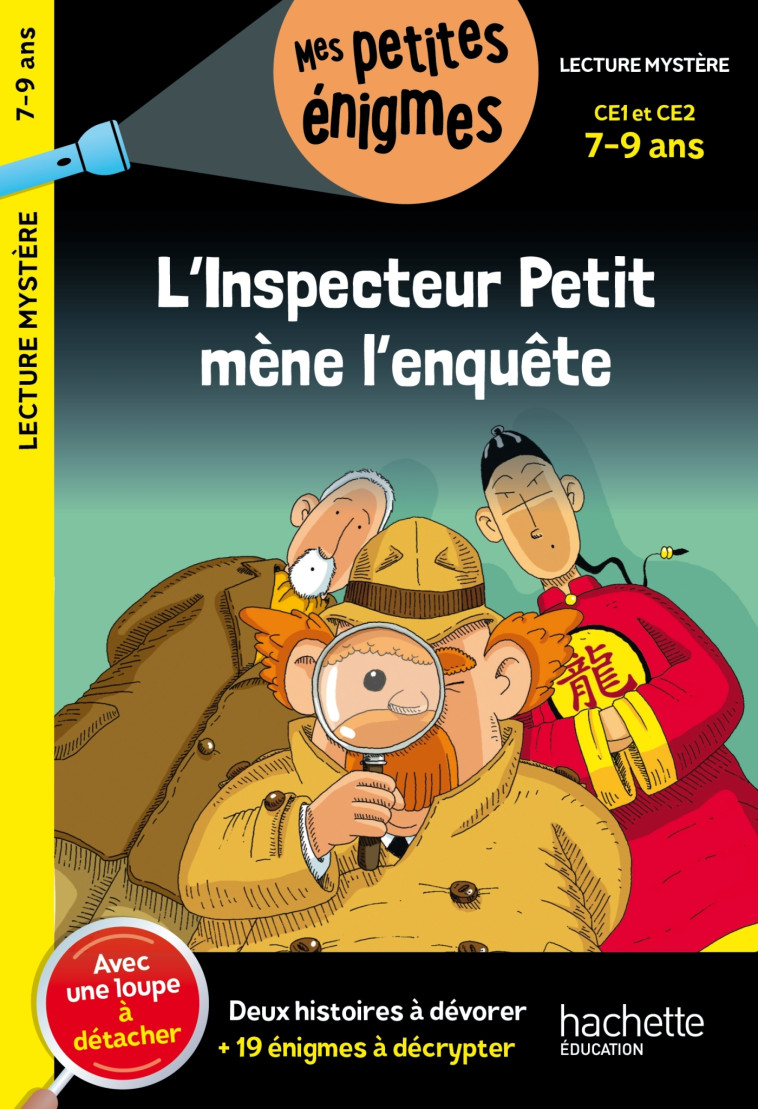 7-9 ans

LECTURE MYSTÈRE

Mes petites énigmes

LECTURE MYSTÈRE

CE1 et CE2
7-9 ans

L'Inspecteur Petit mène l'enquête

龍

Avec une loupe à détacher

Deux histoires à dévorer
+ 19 énigmes à décrypter

hachette
ÉDUCATION